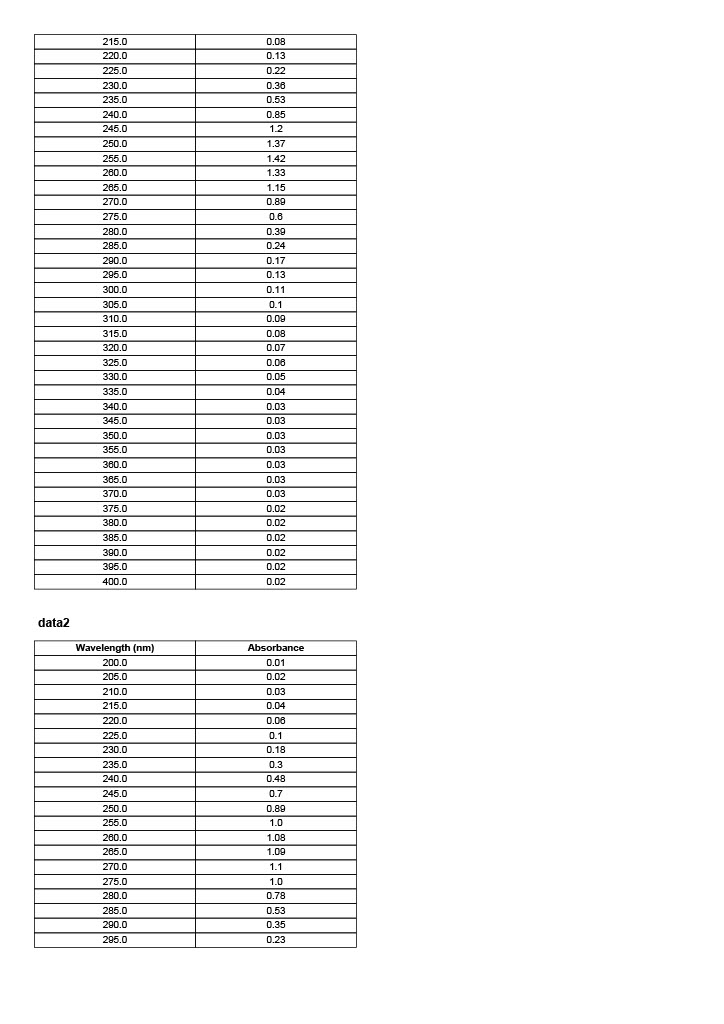 | | |
|---|---|
| 215.0 | 0.08 |
| 220.0 | 0.13 |
| 225.0 | 0.22 |
| 230.0 | 0.36 |
| 235.0 | 0.53 |
| 240.0 | 0.85 |
| 245.0 | 1.2 |
| 250.0 | 1.37 |
| 255.0 | 1.42 |
| 260.0 | 1.33 |
| 265.0 | 1.15 |
| 270.0 | 0.89 |
| 275.0 | 0.6 |
| 280.0 | 0.39 |
| 285.0 | 0.24 |
| 290.0 | 0.17 |
| 295.0 | 0.13 |
| 300.0 | 0.11 |
| 305.0 | 0.1 |
| 310.0 | 0.09 |
| 315.0 | 0.08 |
| 320.0 | 0.07 |
| 325.0 | 0.06 |
| 330.0 | 0.05 |
| 335.0 | 0.04 |
| 340.0 | 0.03 |
| 345.0 | 0.03 |
| 350.0 | 0.03 |
| 355.0 | 0.03 |
| 360.0 | 0.03 |
| 365.0 | 0.03 |
| 370.0 | 0.03 |
| 375.0 | 0.02 |
| 380.0 | 0.02 |
| 385.0 | 0.02 |
| 390.0 | 0.02 |
| 395.0 | 0.02 |
| 400.0 | 0.02 |

data2

| Wavelength (nm) | Absorbance |
|---|---|
| 200.0 | 0.01 |
| 205.0 | 0.02 |
| 210.0 | 0.03 |
| 215.0 | 0.04 |
| 220.0 | 0.06 |
| 225.0 | 0.1 |
| 230.0 | 0.18 |
| 235.0 | 0.3 |
| 240.0 | 0.48 |
| 245.0 | 0.7 |
| 250.0 | 0.89 |
| 255.0 | 1.0 |
| 260.0 | 1.08 |
| 265.0 | 1.09 |
| 270.0 | 1.1 |
| 275.0 | 1.0 |
| 280.0 | 0.78 |
| 285.0 | 0.53 |
| 290.0 | 0.35 |
| 295.0 | 0.23 |